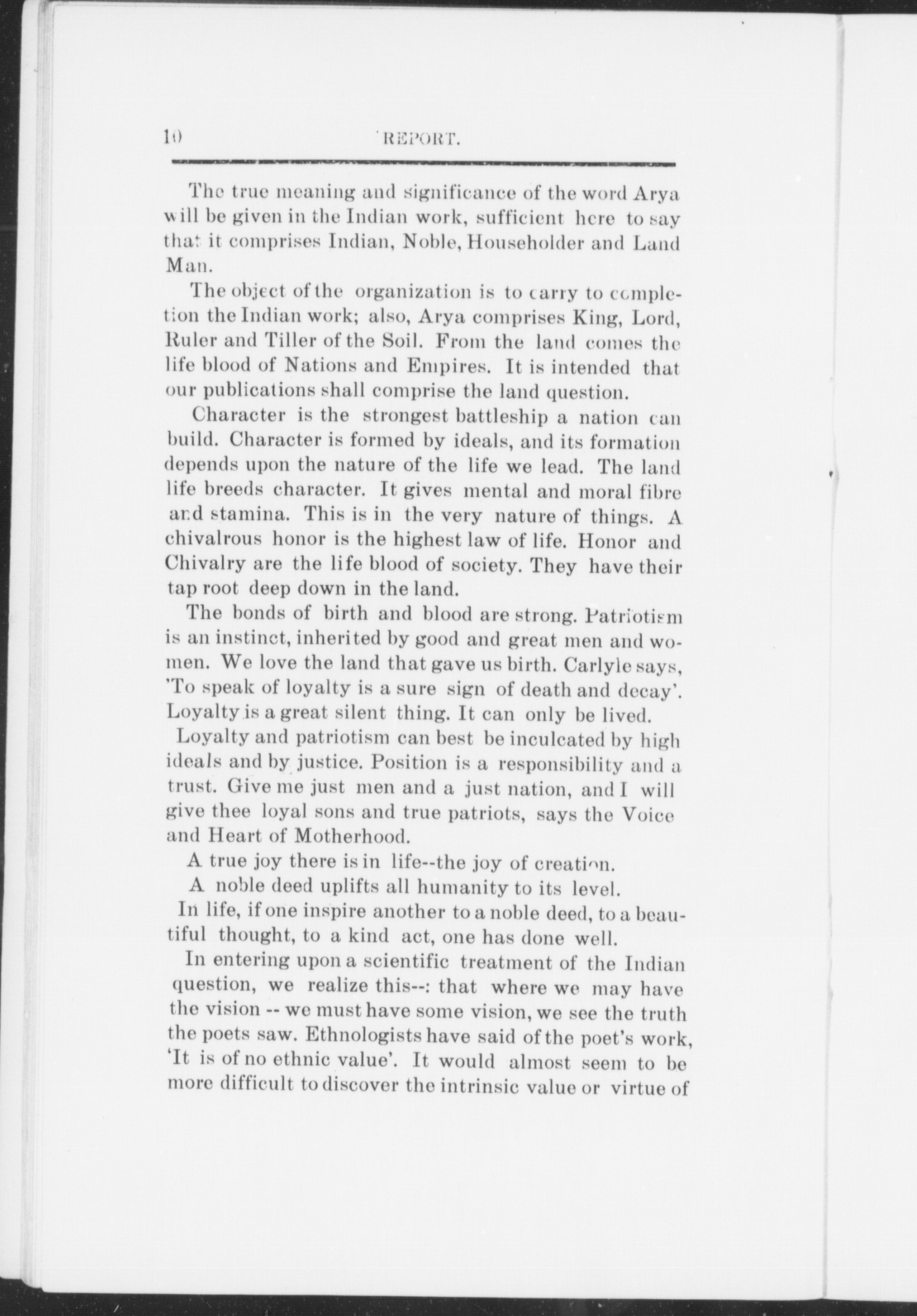 10 REPORT.

The true meaning and significance of the word Arya will be given in the Indian work, sufficient here to say that it comprises Indian, Noble, Householder and Land Man.

The object of the organization is to carry to completion the Indian work; also, Arya comprises King, Lord, Ruler and Tiller of the Soil. From the land comes the life blood of Nations and Empires. It is intended that our publications shall comprise the land question.

Character is the strongest battleship a nation can build. Character is formed by ideals, and its formation depends upon the nature of the life we lead. The land life breeds character. It gives mental and moral fibre and stamina. This is in the very nature of things. A chivalrous honor is the highest law of life. Honor and Chivalry are the life blood of society. They have their tap root deep down in the land.

The bonds of birth and blood are strong. Patriotism is an instinct, inherited by good and great men and women. We love the land that gave us birth. Carlyle says, 'To speak of loyalty is a sure sign of death and decay'. Loyalty is a great silent thing. It can only be lived.

Loyalty and patriotism can best be inculcated by high ideals and by justice. Position is a responsibility and a trust. Give me just men and a just nation, and I will give thee loyal sons and true patriots, says the Voice and Heart of Motherhood.

A true joy there is in life--the joy of creation.

A noble deed uplifts all humanity to its level.

In life, if one inspire another to a noble deed, to a beautiful thought, to a kind act, one has done well.

In entering upon a scientific treatment of the Indian question, we realize this--: that where we may have the vision -- we must have some vision, we see the truth the poets saw. Ethnologists have said of the poet's work, 'It is of no ethnic value'. It would almost seem to be more difficult to discover the intrinsic value or virtue of